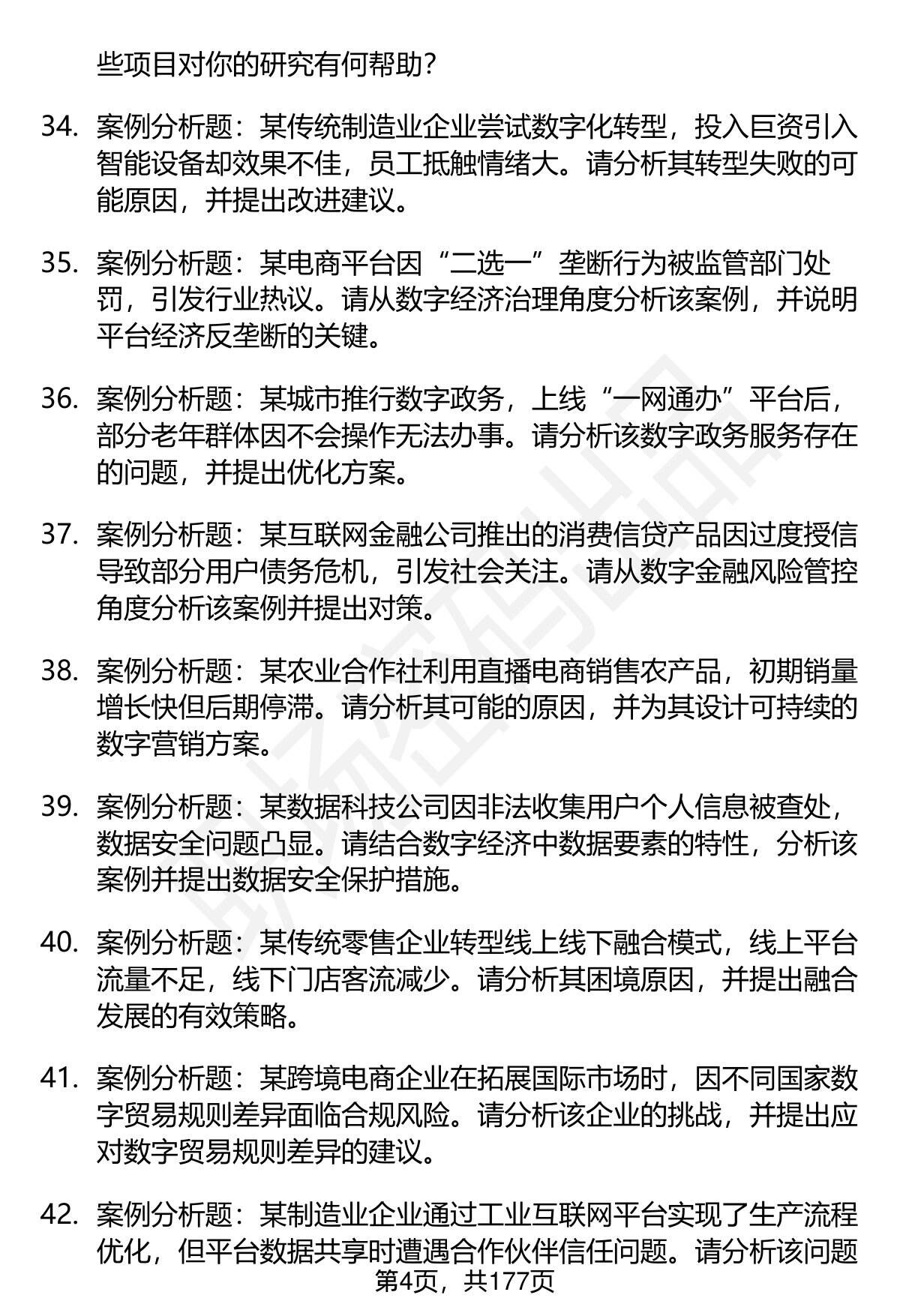 些项目对你的研究有何帮助？

34. 案例分析题：某传统制造业企业尝试数字化转型，投入巨资引入智能设备却效果不佳，员工抵触情绪大。请分析其转型失败的可能原因，并提出改进建议。

35. 案例分析题：某电商平台因“二选一”垄断行为被监管部门处罚，引发行业热议。请从数字经济治理角度分析该案例，并说明平台经济反垄断的关键。

36. 案例分析题：某城市推行数字政务，上线“一网通办”平台后，部分老年群体因不会操作无法办事。请分析该数字政务服务存在的问题，并提出优化方案。

37. 案例分析题：某互联网金融公司推出的消费信贷产品因过度授信导致部分用户债务危机，引发社会关注。请从数字金融风险管控角度分析该案例并提出对策。

38. 案例分析题：某农业合作社利用直播电商销售农产品，初期销量增长快但后期停滞。请分析其可能的原因，并为其设计可持续的数字营销方案。

39. 案例分析题：某数据科技公司因非法收集用户个人信息被查处，数据安全问题凸显。请结合数字经济中数据要素的特性，分析该案例并提出数据安全保护措施。

40. 案例分析题：某传统零售企业转型线上线下融合模式，线上平台流量不足，线下门店客流减少。请分析其困境原因，并提出融合发展的有效策略。

41. 案例分析题：某跨境电商企业在拓展国际市场时，因不同国家数字贸易规则差异面临合规风险。请分析该企业的挑战，并提出应对数字贸易规则差异的建议。

42. 案例分析题：某制造业企业通过工业互联网平台实现了生产流程优化，但平台数据共享时遭遇合作伙伴信任问题。请分析该问题

第4页，共177页